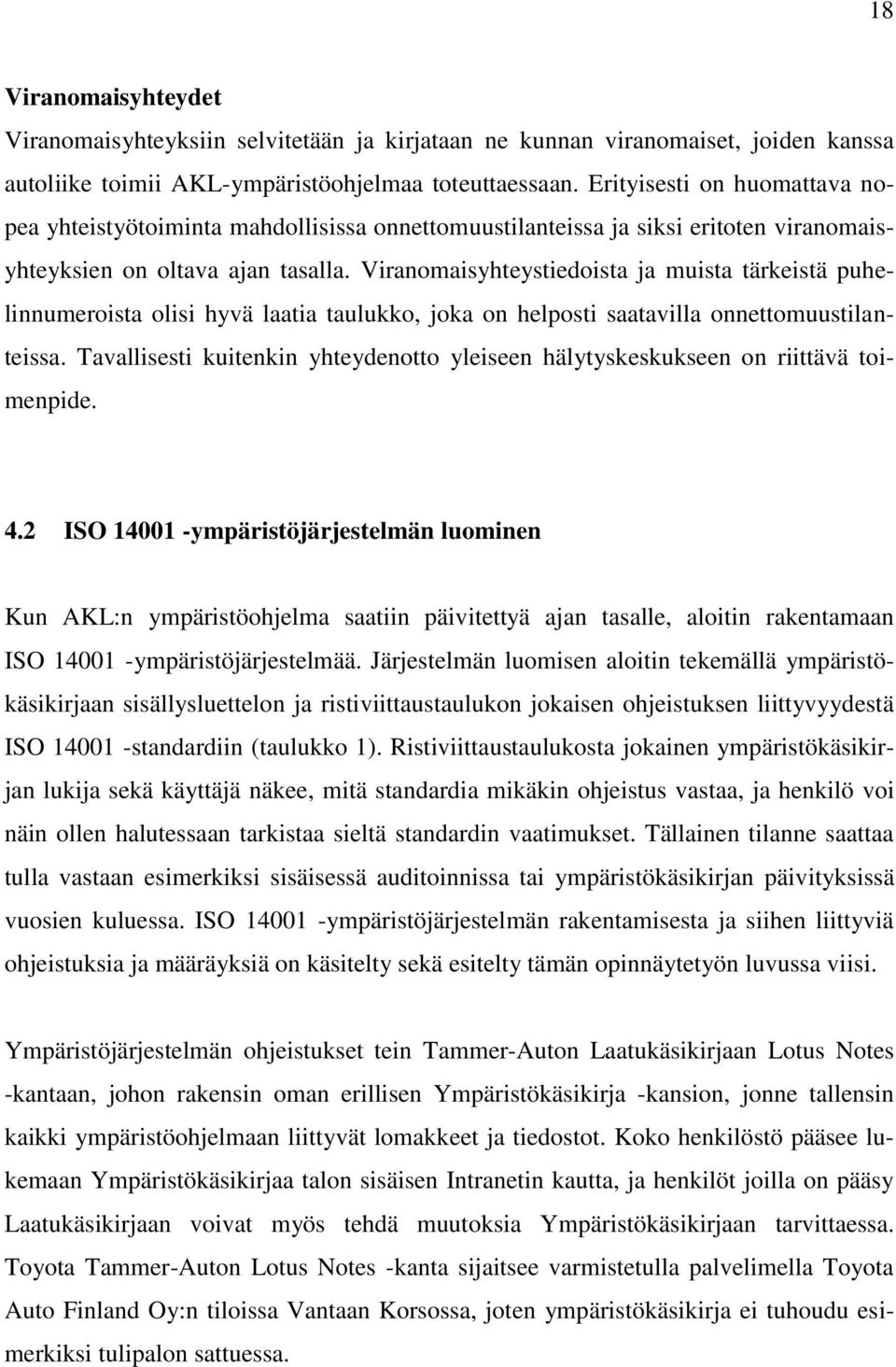 18

Viranomaisyhteydet

Viranomaisyhteyksiin selvitetään ja kirjataan ne kunnan viranomaiset, joiden kanssa autoliike toimii AKL-ympäristöohjelmaa toteuttaessaan. Erityisesti on huomattava nopea yhteistyötoiminta mahdollisissa onnettomuustilanteissa ja siksi eritoten viranomaisyhteyksien on oltava ajan tasalla. Viranomaisyhteystiedoista ja muista tärkeistä puhelinnumeroista olisi hyvä laatia taulukko, joka on helposti saatavilla onnettomuustilanteissa. Tavallisesti kuitenkin yhteydenotto yleiseen hälytyskeskukseen on riittävä toimenpide.

4.2 ISO 14001 -ympäristöjärjestelmän luominen

Kun AKL:n ympäristöohjelma saatiin päivitettyä ajan tasalle, aloitin rakentamaan ISO 14001 -ympäristöjärjestelmää. Järjestelmän luomisen aloitin tekemällä ympäristökäsikirjaan sisällysluettelon ja ristiviittaustaulukon jokaisen ohjeistuksen liittyvyydestä ISO 14001 -standardiin (taulukko 1). Ristiviittaustaulukosta jokainen ympäristökäsikirjan lukija sekä käyttäjä näkee, mitä standardia mikäkin ohjeistus vastaa, ja henkilö voi näin ollen halutessaan tarkistaa sieltä standardin vaatimukset. Tällainen tilanne saattaa tulla vastaan esimerkiksi sisäisessä auditoinnissa tai ympäristökäsikirjan päivityksissä vuosien kuluessa. ISO 14001 -ympäristöjärjestelmän rakentamisesta ja siihen liittyviä ohjeistuksia ja määräyksiä on käsitelty sekä esitelty tämän opinnäytetyön luvussa viisi.

Ympäristöjärjestelmän ohjeistukset tein Tammer-Auton Laatukäsikirjaan Lotus Notes -kantaan, johon rakensin oman erillisen Ympäristökäsikirja -kansion, jonne tallensin kaikki ympäristöohjelmaan liittyvät lomakkeet ja tiedostot. Koko henkilöstö pääsee lukemaan Ympäristökäsikirjaa talon sisäisen Intranetin kautta, ja henkilöt joilla on pääsy Laatukäsikirjaan voivat myös tehdä muutoksia Ympäristökäsikirjaan tarvittaessa. Toyota Tammer-Auton Lotus Notes -kanta sijaitsee varmistetulla palvelimella Toyota Auto Finland Oy:n tiloissa Vantaan Korsossa, joten ympäristökäsikirja ei tuhoudu esimerkiksi tulipalon sattuessa.